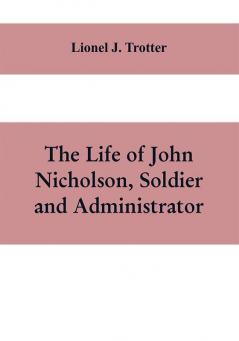 Lionel J. Trotter

The Life of John Nicholson, Soldier and Administrator